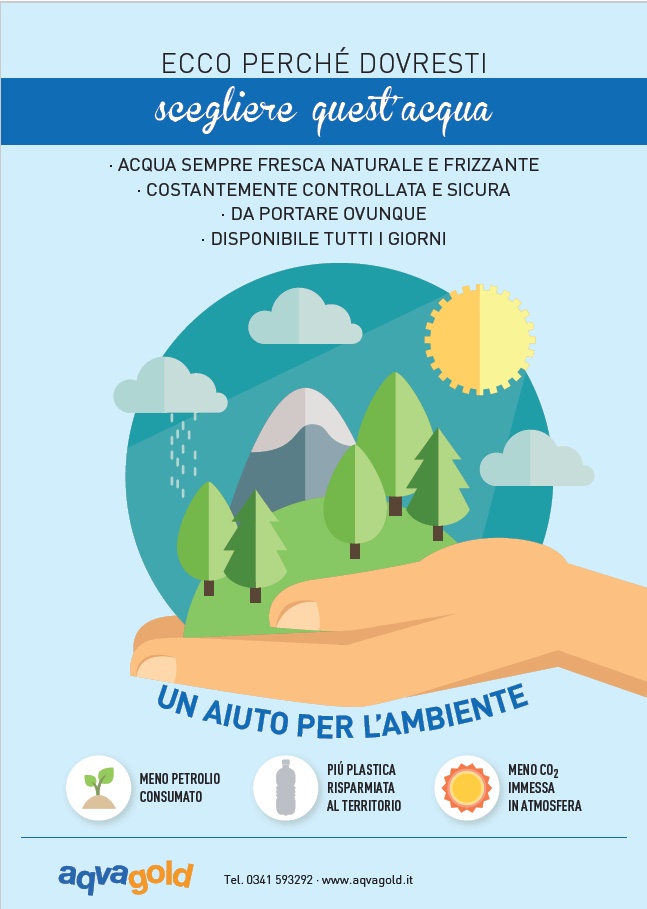 ECCO PERCHÉ DOVRESTI

scegliere quest'acqua

· ACQUA SEMPRE FRESCA NATURALE E FRIZZANTE
· COSTANTEMENTE CONTROLLATA E SICURA
· DA PORTARE OVUNQUE
· DISPONIBILE TUTTI I GIORNI

UN AIUTO PER L'AMBIENTE

MENO PETROLIO CONSUMATO

PIÚ PLASTICA RISPARMIATA AL TERRITORIO

MENO $CO_2$ IMMESSA IN ATMOSFERA

aqvagold

Tel. 0341 593292 · www.aqvagold.it